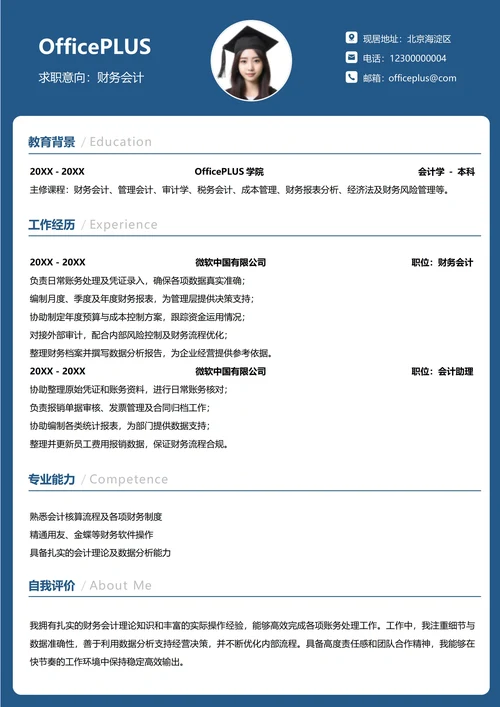 OfficePLUS

求职意向：财务会计

现居地址：北京海淀区

电话：12300000004

邮箱：officeplus@com

教育背景 / Education

20XX - 20XX OfficePLUS 学院 会计学 - 本科

主修课程：财务会计、管理会计、审计学、税务会计、成本管理、财务报表分析、经济法及财务风险管理等。

工作经历 / Experience

20XX - 20XX 微软中国有限公司 职位：财务会计

负责日常账务处理及凭证录入，确保各项数据真实准确；
编制月度、季度及年度财务报表，为管理层提供决策支持；
协助制定年度预算与成本控制方案，跟踪资金运用情况；
对接外部审计，配合内部风险控制及财务流程优化；
整理财务档案并撰写数据分析报告，为企业经营提供参考依据。

20XX - 20XX 微软中国有限公司 职位：会计助理

协助整理原始凭证和账务资料，进行日常账务核对；
负责报销单据审核、发票管理及合同归档工作；
协助编制各类统计报表，为部门提供数据支持；
整理并更新员工费用报销数据，保证财务流程合规。

专业能力 / Competence

熟悉会计核算流程及各项财务制度
精通用友、金蝶等财务软件操作
具备扎实的会计理论及数据分析能力

自我评价 / About Me

我拥有扎实的财务会计理论知识和丰富的实际操作经验，能够高效完成各项账务处理工作。工作中，我注重细节与数据准确性，善于利用数据分析支持经营决策，并不断优化内部流程。具备高度责任感和团队合作精神，我能够在快节奏的工作环境中保持稳定高效输出。